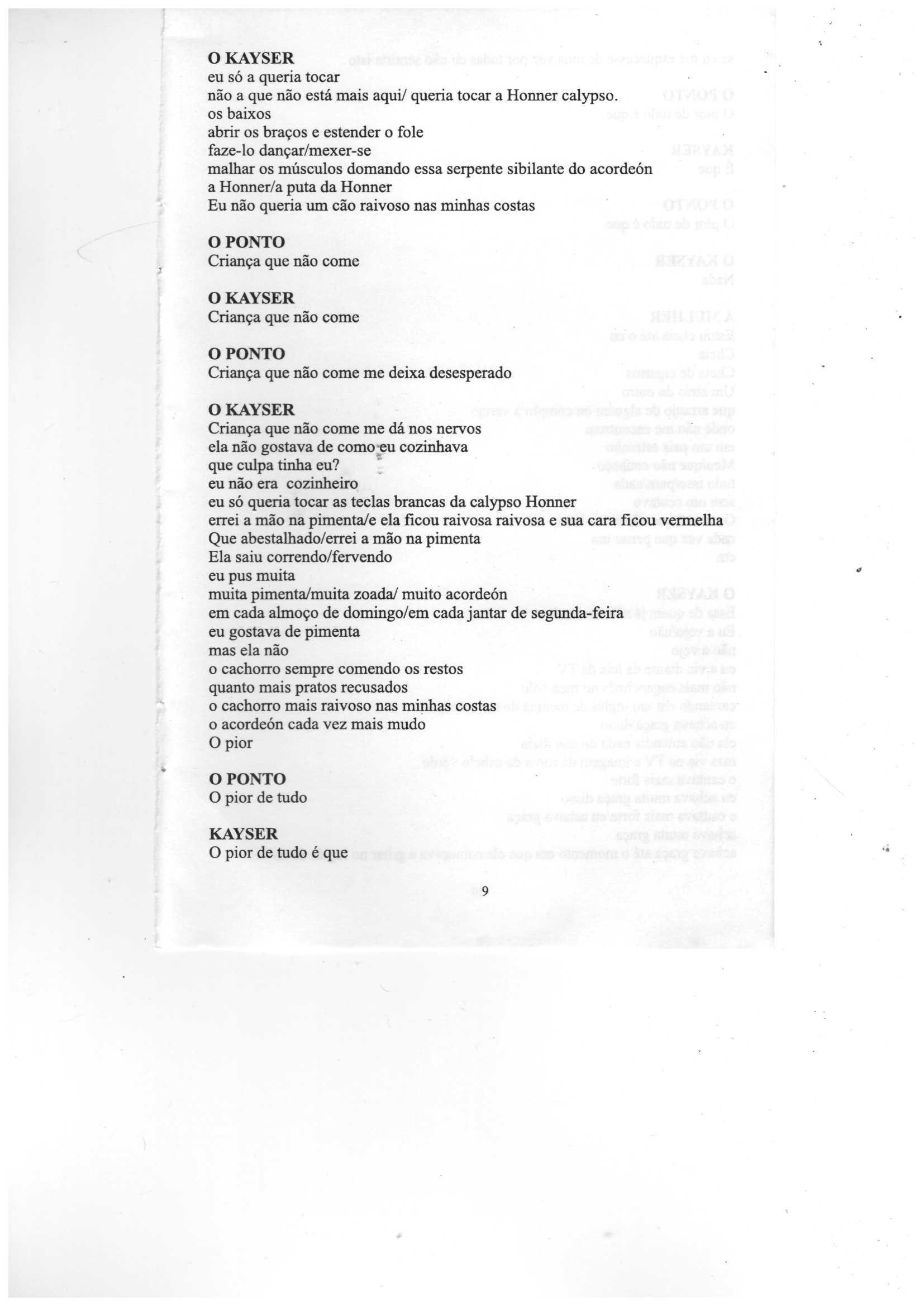 O KAYSER
eu só a queria tocar
não a que não está mais aqui/ queria tocar a Honner calypso.
os baixos
abrir os braços e estender o fole
faze-lo dançar/mexer-se
malhar os músculos domando essa serpente sibilante do acordeón
a Honner/a puta da Honner
Eu não queria um cão raivoso nas minhas costas

O PONTO
Criança que não come

O KAYSER
Criança que não come

O PONTO
Criança que não come me deixa desesperado

O KAYSER
Criança que não come me dá nos nervos
ela não gostava de como eu cozinhava
que culpa tinha eu?
eu não era cozinheiro
eu só queria tocar as teclas brancas da calypso Honner
errei a mão na pimenta/e ela ficou raivosa raivosa e sua cara ficou vermelha
Que abestalhado/errei a mão na pimenta
Ela saiu correndo/fervendo
eu pus muita
muita pimenta/muita zoada/ muito acordeón
em cada almoço de domingo/em cada jantar de segunda-feira
eu gostava de pimenta
mas ela não
o cachorro sempre comendo os restos
quanto mais pratos recusados
o cachorro mais raivoso nas minhas costas
o acordeón cada vez mais mudo
O pior

O PONTO
O pior de tudo

KAYSER
O pior de tudo é que

9